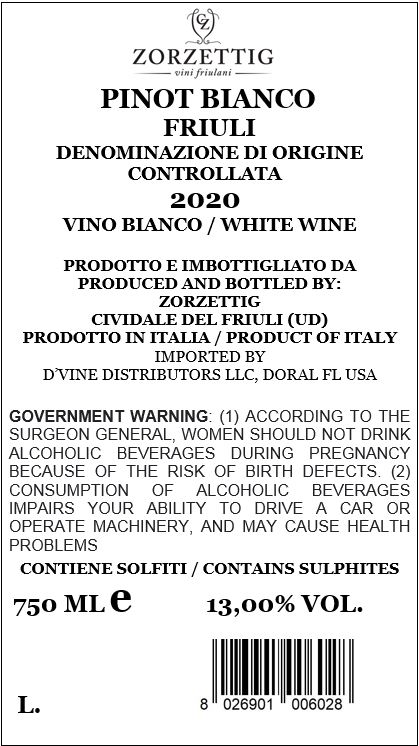 ZORZETTIG
vini friulani

PINOT BIANCO
FRIULI
DENOMINAZIONE DI ORIGINE
CONTROLLATA
2020
VINO BIANCO / WHITE WINE

PRODOTTO E IMBOTTIGLIATO DA
PRODUCED AND BOTTLED BY:
ZORZETTIG
CIVIDALE DEL FRIULI (UD)
PRODOTTO IN ITALIA / PRODUCT OF ITALY
IMPORTED BY
D'VINE DISTRIBUTORS LLC, DORAL FL USA

GOVERNMENT WARNING: (1) ACCORDING TO THE SURGEON GENERAL, WOMEN SHOULD NOT DRINK ALCOHOLIC BEVERAGES DURING PREGNANCY BECAUSE OF THE RISK OF BIRTH DEFECTS. (2) CONSUMPTION OF ALCOHOLIC BEVERAGES IMPAIRS YOUR ABILITY TO DRIVE A CAR OR OPERATE MACHINERY, AND MAY CAUSE HEALTH PROBLEMS

CONTIENE SOLFITI / CONTAINS SULPHITES

750 ML e 13,00% VOL.

L.

8 026901 006028